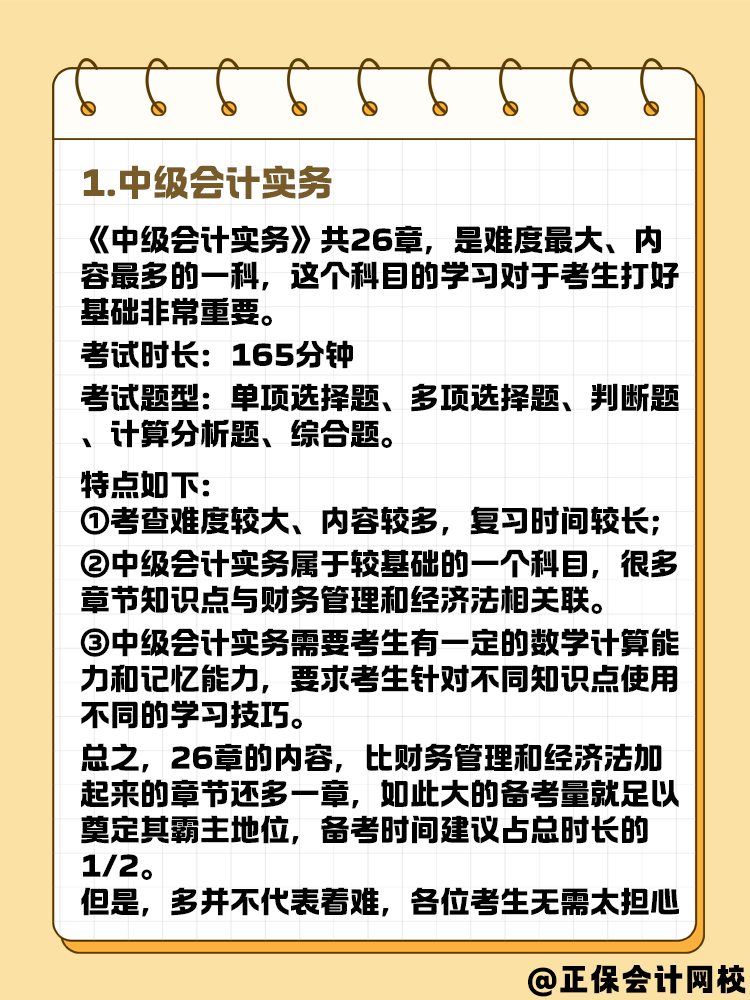 1.中级会计实务

《中级会计实务》共26章，是难度最大、内容最多的一科，这个科目的学习对于考生打好基础非常重要。

考试时长：165分钟

考试题型：单项选择题、多项选择题、判断题、计算分析题、综合题。

特点如下：
①考查难度较大、内容较多，复习时间较长；
②中级会计实务属于较基础的一个科目，很多章节知识点与财务管理和经济法相关联。
③中级会计实务需要考生有一定的数学计算能力和记忆能力，要求考生针对不同知识点使用不同的学习技巧。

总之，26章的内容，比财务管理和经济法加起来的章节还多一章，如此大的备考量就足以奠定其霸主地位，备考时间建议占总时长的1/2。
但是，多并不代表着难，各位考生无需太担心

@正保会计网校